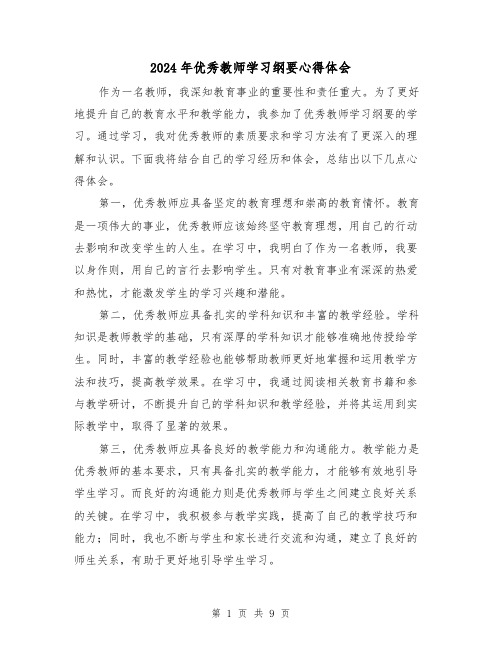 2024年优秀教师学习纲要心得体会

作为一名教师，我深知教育事业的重要性和责任重大。为了更好地提升自己的教育水平和教学能力，我参加了优秀教师学习纲要的学习。通过学习，我对优秀教师的素质要求和学习方法有了更深入的理解和认识。下面我将结合自己的学习经历和体会，总结出以下几点心得体会。

第一，优秀教师应具备坚定的教育理想和崇高的教育情怀。教育是一项伟大的事业，优秀教师应该始终坚守教育理想，用自己的行动去影响和改变学生的人生。在学习中，我明白了作为一名教师，我要以身作则，用自己的言行去影响学生。只有对教育事业有深深的热爱和热忱，才能激发学生的学习兴趣和潜能。

第二，优秀教师应具备扎实的学科知识和丰富的教学经验。学科知识是教师教学的基础，只有深厚的学科知识才能够准确地传授给学生。同时，丰富的教学经验也能够帮助教师更好地掌握和运用教学方法和技巧，提高教学效果。在学习中，我通过阅读相关教育书籍和参与教学研讨，不断提升自己的学科知识和教学经验，并将其运用到实际教学中，取得了显著的效果。

第三，优秀教师应具备良好的教学能力和沟通能力。教学能力是优秀教师的基本要求，只有具备扎实的教学能力，才能够有效地引导学生学习。而良好的沟通能力则是优秀教师与学生之间建立良好关系的关键。在学习中，我积极参与教学实践，提高了自己的教学技巧和能力；同时，我也不断与学生和家长进行交流和沟通，建立了良好的师生关系，有助于更好地引导学生学习。

第 1 页 共 9 页